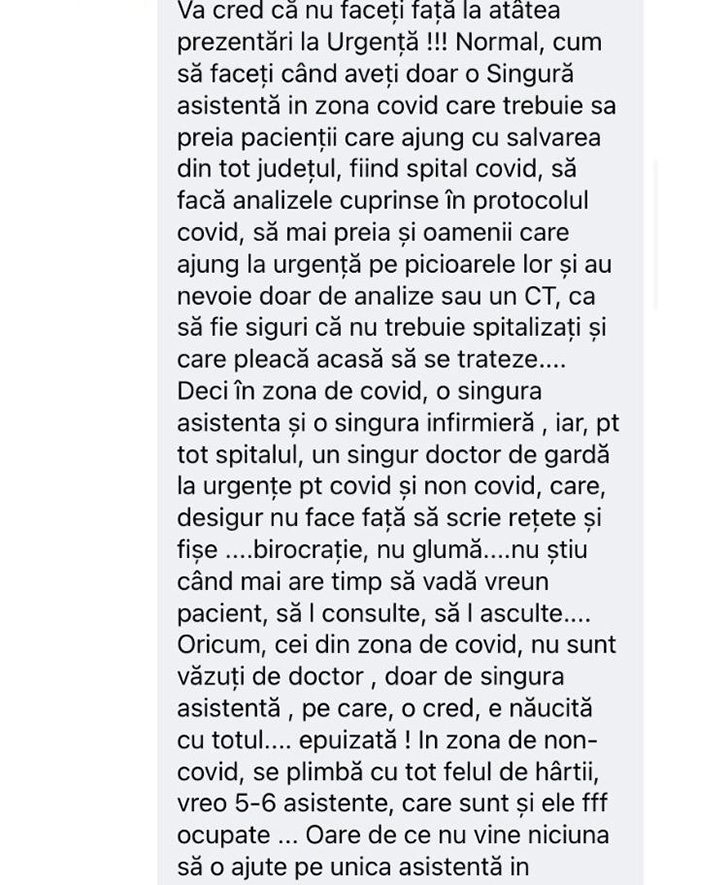 Va cred că nu faceți față la atâtea prezentări la Urgență !!! Normal, cum să faceți când aveți doar o Singură asistentă in zona covid care trebuie sa preia pacienții care ajung cu salvarea din tot județul, fiind spital covid, să facă analizele cuprinse în protocolul covid, să mai preia și oamenii care ajung la urgență pe picioarele lor și au nevoie doar de analize sau un CT, ca să fie siguri că nu trebuie spitalizați și care pleacă acasă să se trateze.... Deci în zona de covid, o singura asistenta și o singura infirmieră , iar, pt tot spitalul, un singur doctor de gardă la urgențe pt covid și non covid, care, desigur nu face față să scrie rețete și fișe ....birocrație, nu glumă....nu știu când mai are timp să vadă vreun pacient, să l consulte, să l asculte.... Oricum, cei din zona de covid, nu sunt văzuți de doctor , doar de singura asistentă , pe care, o cred, e năucită cu totul.... epuizată ! In zona de non-covid, se plimbă cu tot felul de hârtii, vreo 5-6 asistente, care sunt și ele fff ocupate ... Oare de ce nu vine niciuna să o ajute pe unica asistentă in